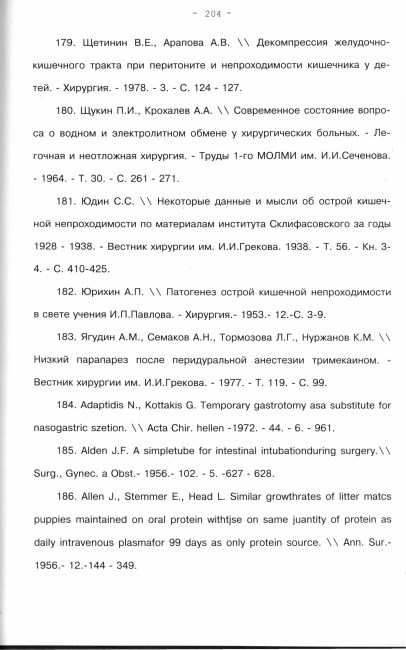 - 204 -

179. Щетинин В.Е., Арапова А.В. \\ Декомпрессия желудочно-кишечного тракта при перитоните и непроходимости кишечника у детей. - Хирургия. - 1978. - 3. - С. 124 - 127.

180. Щукин П.И., Крохалев А.А. \\ Современное состояние вопроса о водном и электролитном обмене у хирургических больных. - Легочная и неотложная хирургия. - Труды 1-го МОЛМИ им. И.И.Сеченова. - 1964. - Т. 30. - С. 261 - 271.

181. Юдин С.С. \\ Некоторые данные и мысли об острой кишечной непроходимости по материалам института Склифасовского за годы 1928 - 1938. - Вестник хирургии им. И.И.Грекова. 1938. - Т. 56. - Кн. 3-4. - С. 410-425.

182. Юрихин А.П. \\ Патогенез острой кишечной непроходимости в свете учения И.П.Павлова. - Хирургия.- 1953.- 12.-С. 3-9.

183. Ягудин А.М., Семаков А.Н., Тормозова Л.Г., Нуржанов К.М. \\ Низкий парапарез после перидуральной анестезии тримекаином. - Вестник хирургии им. И.И.Грекова. - 1977. - Т. 119. - С. 99.

184. Adaptidis N., Kottakis G. Temporary gastrotomy asa substitute for nasogastric szetion. \\ Acta Chir. hellen -1972. - 44. - 6. - 961.

185. Alden J.F. A simpletube for intestinal intubationduring surgery.\\ Surg., Gynec. a Obst.- 1956.- 102. - 5. -627 - 628.

186. Allen J., Stemmer E., Head L. Similar growthrates of litter matcs puppies maintained on oral protein withtjse on same juantity of protein as daily intravenous plasmafor 99 days as only protein source. \\ Ann. Sur.- 1956.- 12.-144 - 349.